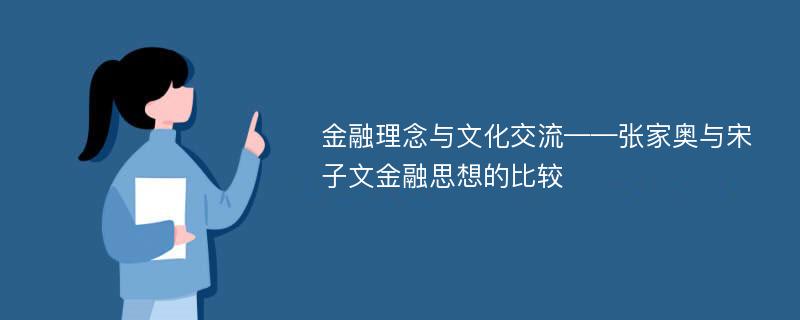 金融理念与文化交流——张家奥与宋子文金融思想的比较